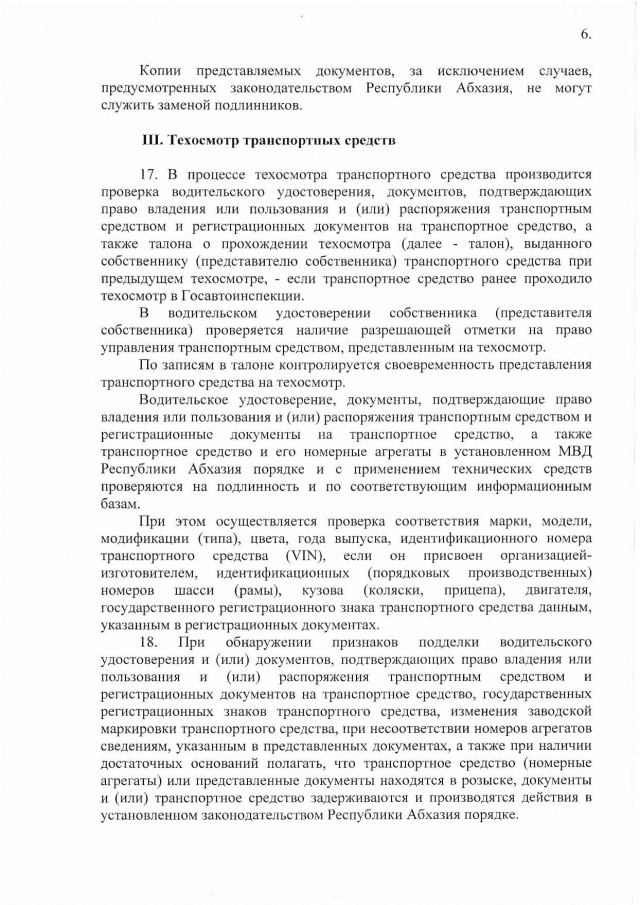 6.

Копии представляемых документов, за исключением случаев, предусмотренных законодательством Республики Абхазия, не могут служить заменой подлинников.

III. Техосмотр транспортных средств

17. В процессе техосмотра транспортного средства производится проверка водительского удостоверения, документов, подтверждающих право владения или пользования и (или) распоряжения транспортным средством и регистрационных документов на транспортное средство, а также талона о прохождении техосмотра (далее - талон), выданного собственнику (представителю собственника) транспортного средства при предыдущем техосмотре, - если транспортное средство ранее проходило техосмотр в Госавтоинспекции.

В водительском удостоверении собственника (представителя собственника) проверяется наличие разрешающей отметки на право управления транспортным средством, представленным на техосмотр.

По записям в талоне контролируется своевременность представления транспортного средства на техосмотр.

Водительское удостоверение, документы, подтверждающие право владения или пользования и (или) распоряжения транспортным средством и регистрационные документы на транспортное средство, а также транспортное средство и его номерные агрегаты в установленном МВД Республики Абхазия порядке и с применением технических средств проверяются на подлинность и по соответствующим информационным базам.

При этом осуществляется проверка соответствия марки, модели, модификации (типа), цвета, года выпуска, идентификационного номера транспортного средства (VIN), если он присвоен организацией-изготовителем, идентификационных (порядковых производственных) номеров шасси (рамы), кузова (коляски, прицепа), двигателя, государственного регистрационного знака транспортного средства данным, указанным в регистрационных документах.

18. При обнаружении признаков подделки водительского удостоверения и (или) документов, подтверждающих право владения или пользования и (или) распоряжения транспортным средством и регистрационных документов на транспортное средство, государственных регистрационных знаков транспортного средства, изменения заводской маркировки транспортного средства, при несоответствии номеров агрегатов сведениям, указанным в представленных документах, а также при наличии достаточных оснований полагать, что транспортное средство (номерные агрегаты) или представленные документы находятся в розыске, документы и (или) транспортное средство задерживаются и производятся действия в установленном законодательством Республики Абхазия порядке.